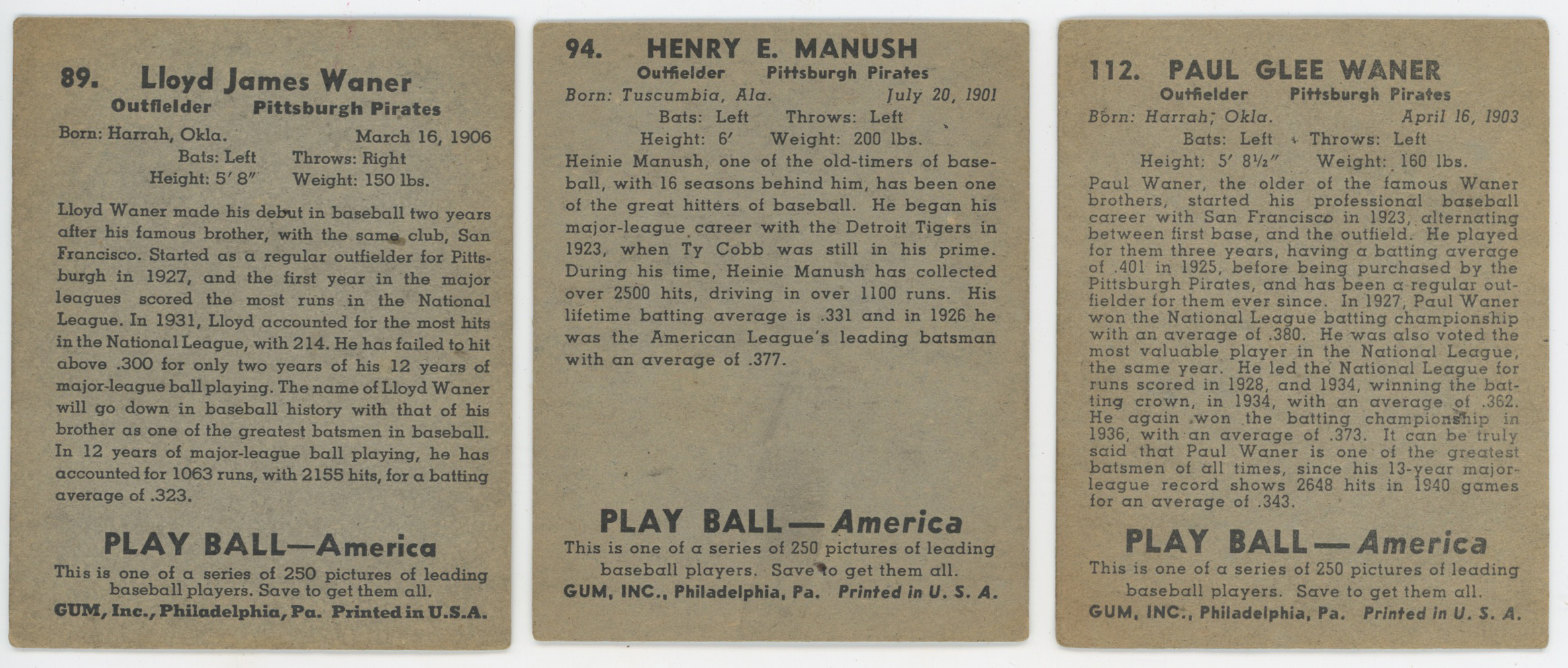 89. Lloyd James Waner
Outfielder Pittsburgh Pirates
Born: Harrah, Okla. March 16, 1906
Bats: Left Throws: Right
Height: 5′ 8″ Weight: 150 lbs.

Lloyd Waner made his debut in baseball two years after his famous brother, with the same club, San Francisco. Started as a regular outfielder for Pittsburgh in 1927, and the first year in the major leagues scored the most runs in the National League. In 1931, Lloyd accounted for the most hits in the National League, with 214. He has failed to hit above .300 for only two years of his 12 years of major-league ball playing. The name of Lloyd Waner will go down in baseball history with that of his brother as one of the greatest batsmen in baseball. In 12 years of major-league ball playing, he has accounted for 1063 runs, with 2155 hits, for a batting average of .323.

PLAY BALL—America
This is one of a series of 250 pictures of leading baseball players. Save to get them all.
GUM, Inc., Philadelphia, Pa. Printed in U.S.A.

94. HENRY E. MANUSH
Outfielder Pittsburgh Pirates
Born: Tuscumbia, Ala. July 20, 1901
Bats: Left Throws: Left
Height: 6′ Weight: 200 lbs.
Heinie Manush, one of the old-timers of baseball, with 16 seasons behind him, has been one of the great hitters of baseball. He began his major-league career with the Detroit Tigers in 1923, when Ty Cobb was still in his prime. During his time, Heinie Manush has collected over 2500 hits, driving in over 1100 runs. His lifetime batting average is .331 and in 1926 he was the American League's leading batsman with an average of .377.

PLAY BALL—America
This is one of a series of 250 pictures of leading baseball players. Save to get them all.
GUM, INC., Philadelphia, Pa. Printed in U. S. A.

112. PAUL GLEE WANER
Outfielder Pittsburgh Pirates
Born: Harrah, Okla. April 16, 1903
Bats: Left Throws: Left
Height: 5′ 8½″ Weight: 160 lbs.
Paul Waner, the older of the famous Waner brothers, started his professional baseball career with San Francisco in 1923, alternating between first base, and the outfield. He played for them three years, having a batting average of .401 in 1925, before being purchased by the Pittsburgh Pirates, and has been a regular outfielder for them ever since. In 1927, Paul Waner won the National League batting championship with an average of .380. He was also voted the most valuable player in the National League, the same year. He led the National League for runs scored in 1928, and 1934, winning the batting crown, in 1934, with an average of .362. He again won the batting championship in 1936, with an average of .373. It can be truly said that Paul Waner is one of the greatest batsmen of all times, since his 13-year major-league record shows 2648 hits in 1940 games for an average of .343.

PLAY BALL—America
This is one of a series of 250 pictures of leading baseball players. Save to get them all.
GUM, INC., Philadelphia, Pa. Printed in U. S. A.